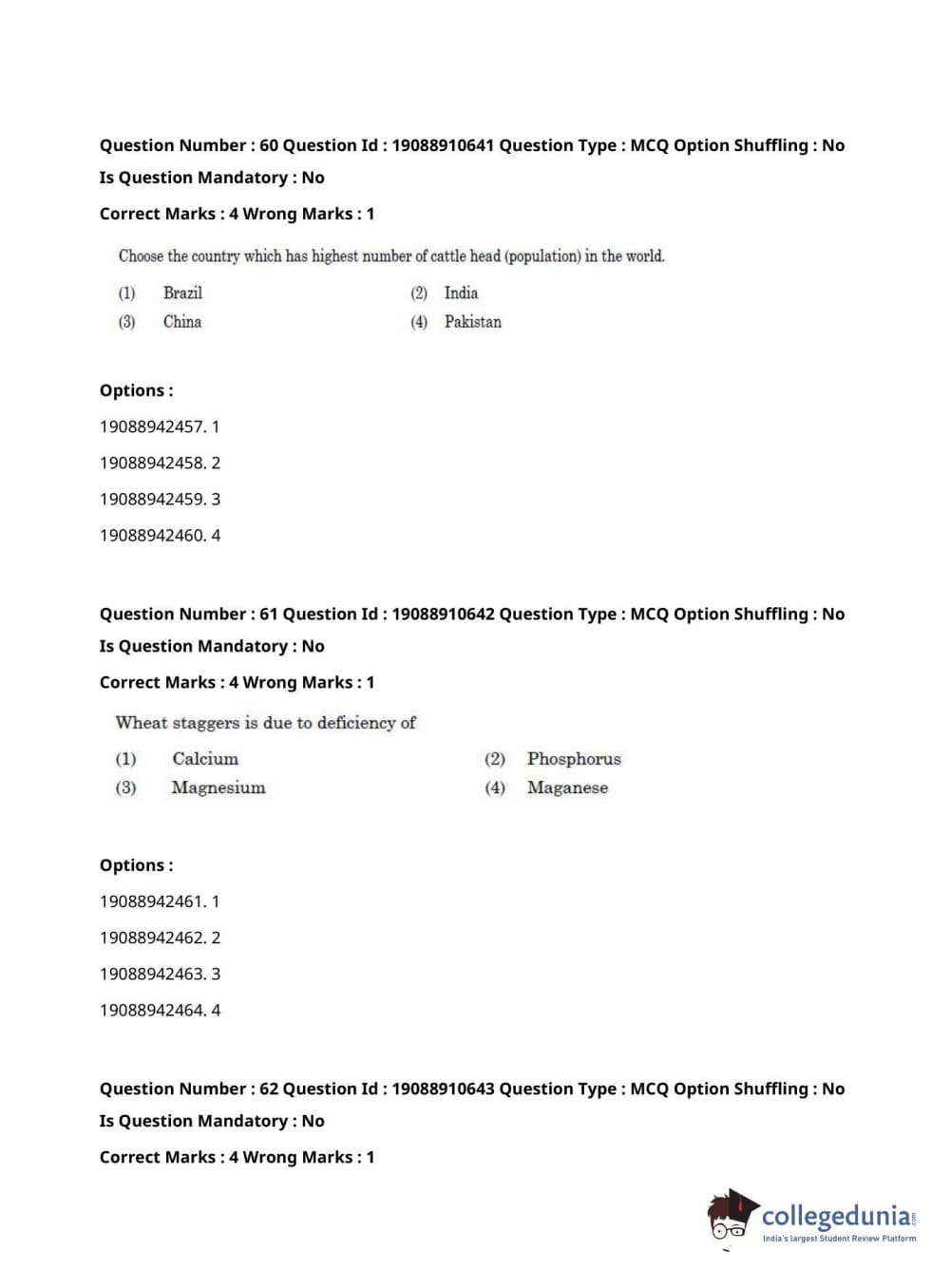 Question Number : 60 Question Id : 19088910641 Question Type : MCQ Option Shuffling : No
Is Question Mandatory : No
Correct Marks : 4 Wrong Marks : 1

Choose the country which has highest number of cattle head (population) in the world.

(1) Brazil
(2) India
(3) China
(4) Pakistan

Options :
19088942457. 1
19088942458. 2
19088942459. 3
19088942460. 4

Question Number : 61 Question Id : 19088910642 Question Type : MCQ Option Shuffling : No
Is Question Mandatory : No
Correct Marks : 4 Wrong Marks : 1

Wheat staggers is due to deficiency of

(1) Calcium
(2) Phosphorus
(3) Magnesium
(4) Maganese

Options :
19088942461. 1
19088942462. 2
19088942463. 3
19088942464. 4

Question Number : 62 Question Id : 19088910643 Question Type : MCQ Option Shuffling : No
Is Question Mandatory : No
Correct Marks : 4 Wrong Marks : 1

collegedunia.com
India's largest Student Review Platform